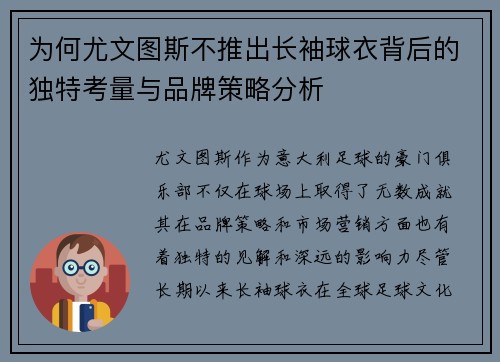 为何尤文图斯不推出长袖球衣背后的独特考量与品牌策略分析

尤文图斯作为意大利足球的豪门俱乐部不仅在球场上取得了无数成就其在品牌策略和市场营销方面也有着独特的见解和深远的影响力尽管长期以来长袖球衣在全球足球文化